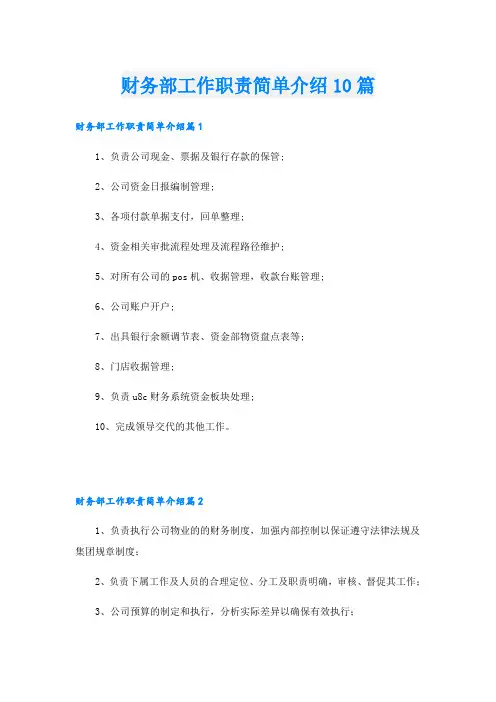 财务部工作职责简单介绍10篇

财务部工作职责简单介绍篇1

1、负责公司现金、票据及银行存款的保管；

2、公司资金日报编制管理；

3、各项付款单据支付，回单整理；

4、资金相关审批流程处理及流程路径维护；

5、对所有公司的pos机、收据管理，收款台账管理；

6、公司账户开户；

7、出具银行余额调节表、资金部物资盘点表等；

8、门店收据管理；

9、负责u8c财务系统资金板块处理；

10、完成领导交代的其他工作。

财务部工作职责简单介绍篇2

1、负责执行公司物业的的财务制度，加强内部控制以保证遵守法律法规及集团规章制度；

2、负责下属工作及人员的合理定位、分工及职责明确，审核、督促其工作；

3、公司预算的制定和执行，分析实际差异以确保有效执行；